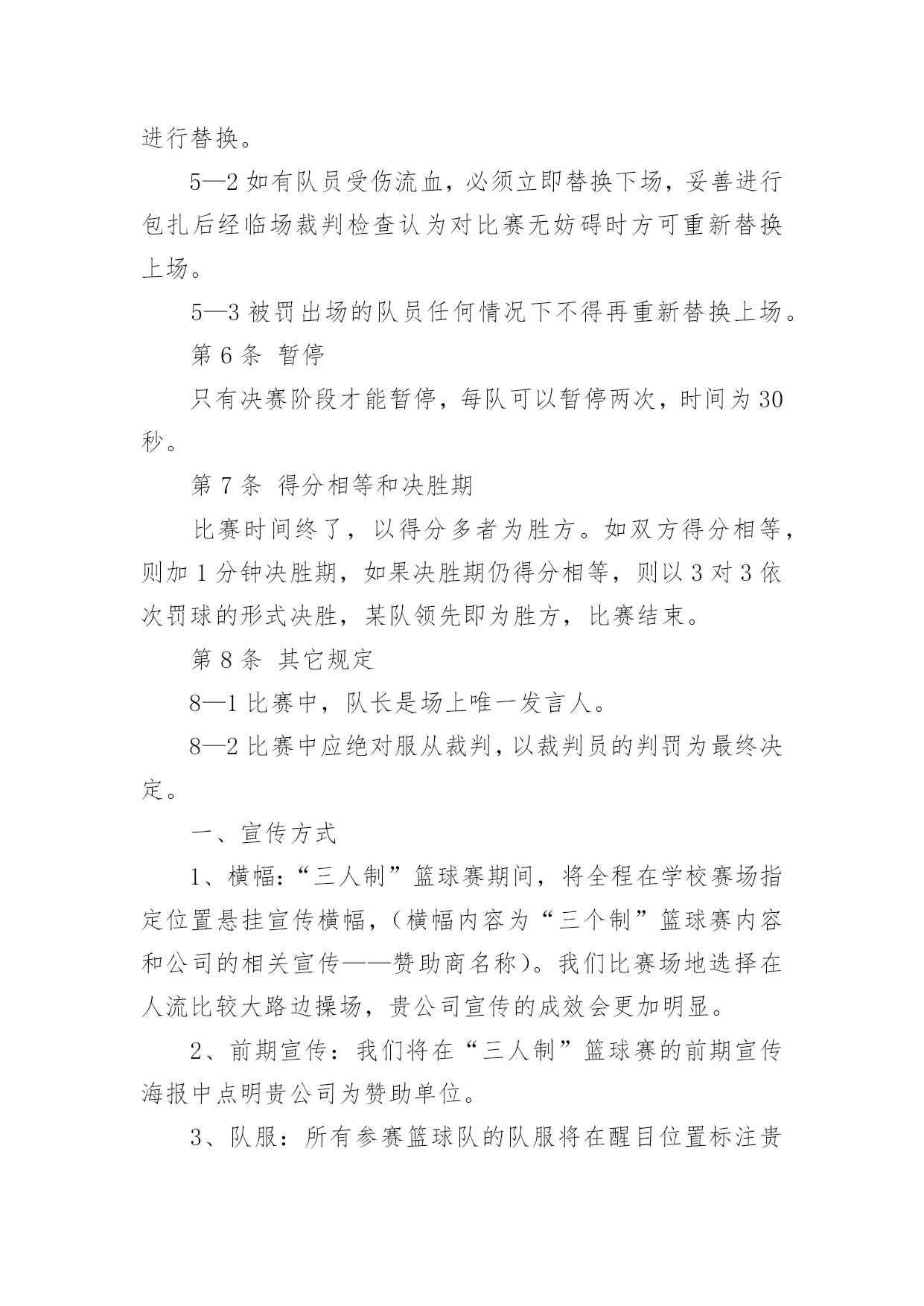 进行替换。

5—2 如有队员受伤流血，必须立即替换下场，妥善进行包扎后经临场裁判检查认为对比赛无妨碍时方可重新替换上场。

5—3 被罚出场的队员任何情况下不得再重新替换上场。

第 6 条 暂停

只有决赛阶段才能暂停，每队可以暂停两次，时间为 30 秒。

第 7 条 得分相等和决胜期

比赛时间终了，以得分多者为胜方。如双方得分相等，则加 1 分钟决胜期，如果决胜期仍得分相等，则以 3 对 3 依次罚球的形式决胜，某队领先即为胜方，比赛结束。

第 8 条 其它规定

8—1 比赛中，队长是场上唯一发言人。

8—2 比赛中应绝对服从裁判，以裁判员的判罚为最终决定。

一、宣传方式

1、横幅：“三人制”篮球赛期间，将全程在学校赛场指定位置悬挂宣传横幅，（横幅内容为“三个制”篮球赛内容和公司的相关宣传——赞助商名称）。我们比赛场地选择在人流比较大路边操场，贵公司宣传的成效会更加明显。

2、前期宣传：我们将在“三人制”篮球赛的前期宣传海报中点明贵公司为赞助单位。

3、队服：所有参赛篮球队的队服将在醒目位置标注贵